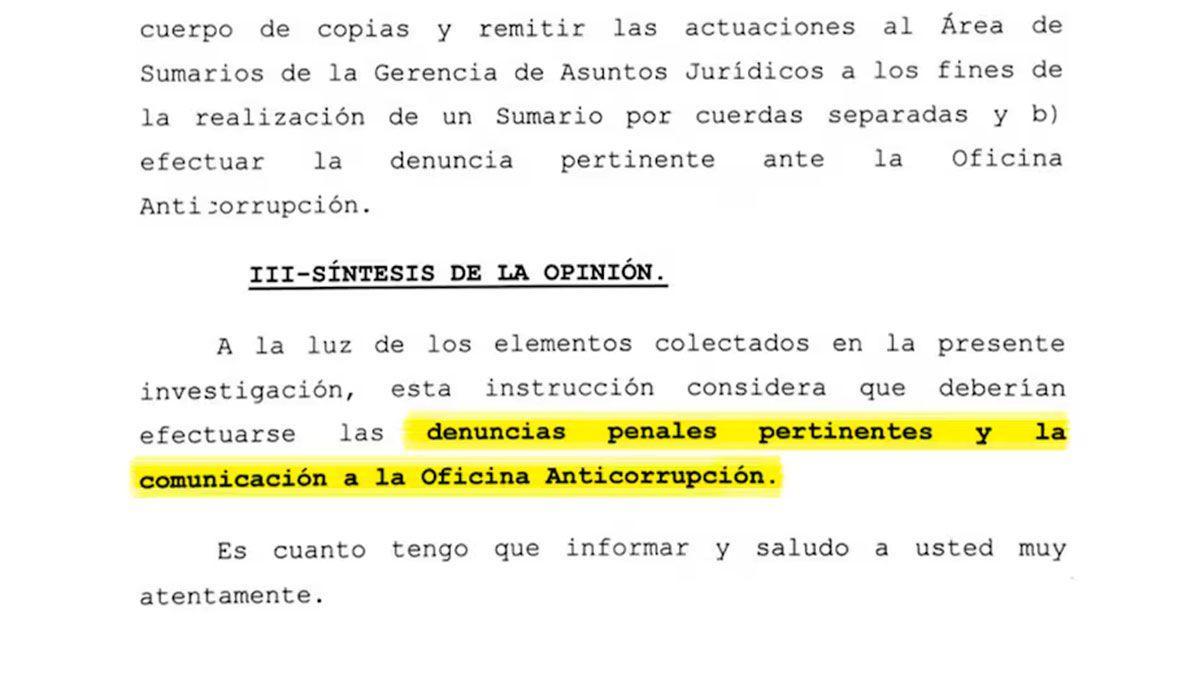 cuerpo de copias y remitir las actuaciones al Área de Sumarios de la Gerencia de Asuntos Jurídicos a los fines de la realización de un Sumario por cuerdas separadas y b) efectuar la denuncia pertinente ante la Oficina Anticorrupción.

III-SÍNTESIS DE LA OPINIÓN.

A la luz de los elementos colectados en la presente investigación, esta instrucción considera que deberían efectuarse las denuncias penales pertinentes y la comunicación a la Oficina Anticorrupción.

Es cuanto tengo que informar y saludo a usted muy atentamente.